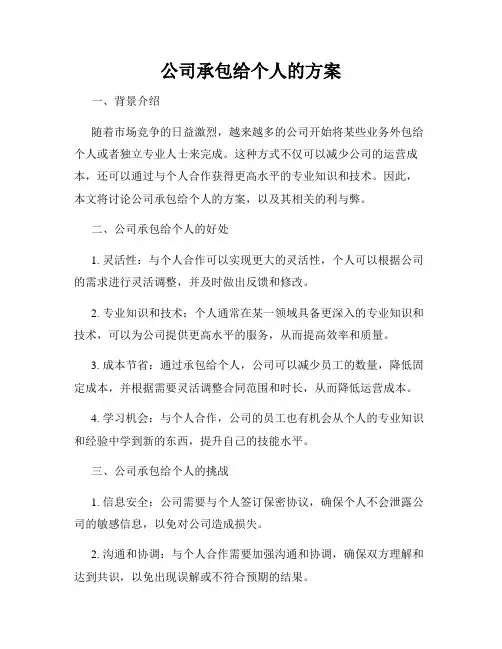 公司承包给个人的方案

一、背景介绍

随着市场竞争的日益激烈，越来越多的公司开始将某些业务外包给个人或者独立专业人士来完成。这种方式不仅可以减少公司的运营成本，还可以通过与个人合作获得更高水平的专业知识和技术。因此，本文将讨论公司承包给个人的方案，以及其相关的利与弊。

二、公司承包给个人的好处

1. 灵活性：与个人合作可以实现更大的灵活性，个人可以根据公司的需求进行灵活调整，并及时做出反馈和修改。

2. 专业知识和技术：个人通常在某一领域具备更深入的专业知识和技术，可以为公司提供更高水平的服务，从而提高效率和质量。

3. 成本节省：通过承包给个人，公司可以减少员工的数量，降低固定成本，并根据需要灵活调整合同范围和时长，从而降低运营成本。

4. 学习机会：与个人合作，公司的员工也有机会从个人的专业知识和经验中学到新的东西，提升自己的技能水平。

三、公司承包给个人的挑战

1. 信息安全：公司需要与个人签订保密协议，确保个人不会泄露公司的敏感信息，以免对公司造成损失。

2. 沟通和协调：与个人合作需要加强沟通和协调，确保双方理解和达到共识，以免出现误解或不符合预期的结果。